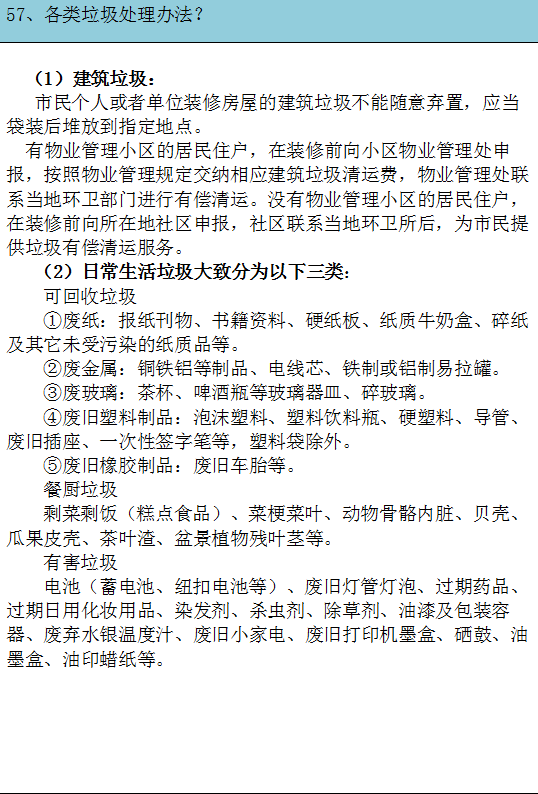 57、各类垃圾处理办法？

（1）建筑垃圾：

市民个人或者单位装修房屋的建筑垃圾不能随意弃置，应当袋装后堆放到指定地点。

有物业管理小区的居民住户，在装修前向小区物业管理处申报，按照物业管理规定交纳相应建筑垃圾清运费，物业管理处联系当地环卫部门进行有偿清运。没有物业管理小区的居民住户，在装修前向所在地社区申报，社区联系当地环卫所后，为市民提供垃圾有偿清运服务。

（2）日常生活垃圾大致分为以下三类：

可回收垃圾

①废纸：报纸刊物、书籍资料、硬纸板、纸质牛奶盒、碎纸及其它未受污染的纸质品等。

②废金属：铜铁铝等制品、电线芯、铁制或铝制易拉罐。

③废玻璃：茶杯、啤酒瓶等玻璃器皿、碎玻璃。

④废旧塑料制品：泡沫塑料、塑料饮料瓶、硬塑料、导管、废旧插座、一次性签字笔等，塑料袋除外。

⑤废旧橡胶制品：废旧车胎等。

餐厨垃圾

剩菜剩饭（糕点食品）、菜梗菜叶、动物骨骼内脏、贝壳、瓜果皮壳、茶叶渣、盆景植物残叶茎等。

有害垃圾

电池（蓄电池、纽扣电池等）、废旧灯管灯泡、过期药品、过期日用化妆用品、染发剂、杀虫剂、除草剂、油漆及包装容器、废弃水银温度汁、废旧小家电、废旧打印机墨盒、硒鼓、油墨盒、油印蜡纸等。